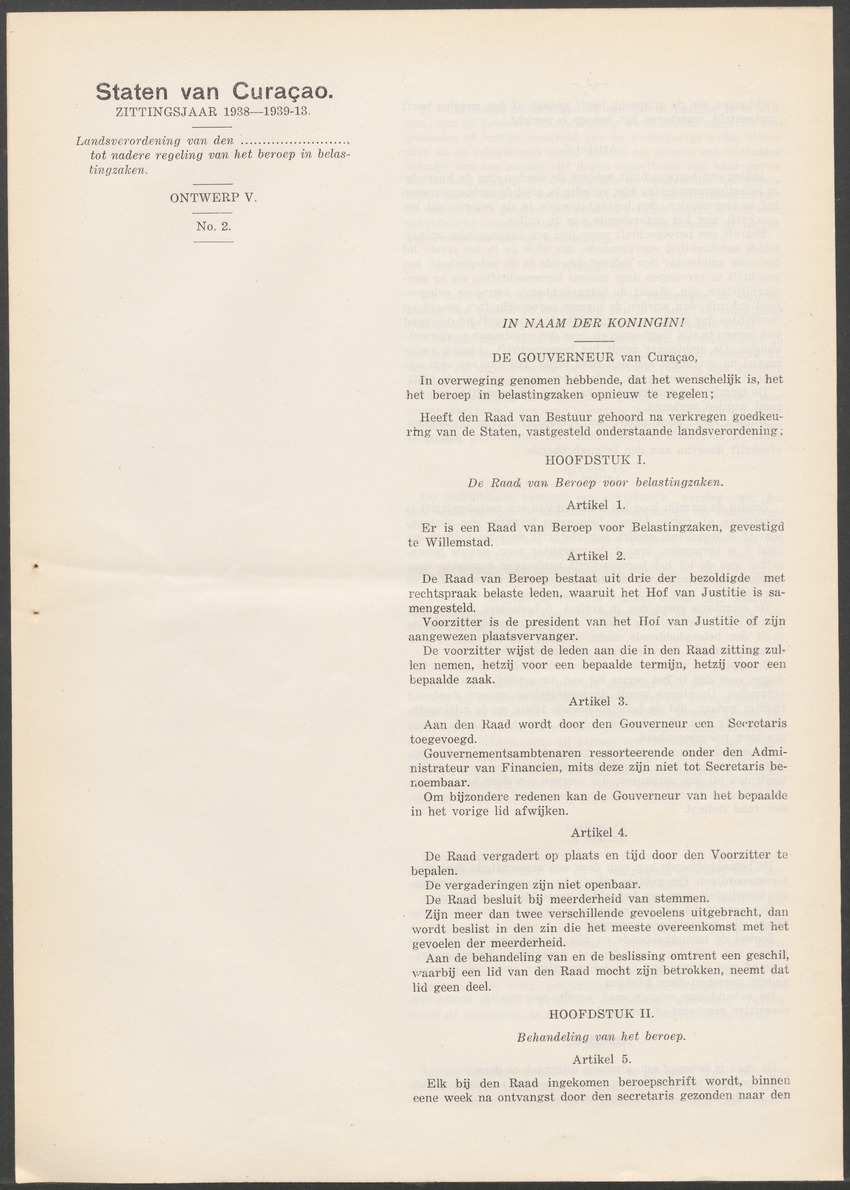 Staten van Curaçao.
ZITTINGSJAAR 1938—1939-13.

Landsverordening van den ........................ tot nadere regeling van het beroep in belastingzaken.

ONTWERP V.

No. 2.

IN NAAM DER KONINGIN!

DE GOUVERNEUR van Curaçao,

In overweging genomen hebbende, dat het wenschelijk is, het het beroep in belastingzaken opnieuw te regelen;

Heeft den Raad van Bestuur gehoord na verkregen goedkeuring van de Staten, vastgesteld onderstaande landsverordening;

HOOFDSTUK I.

De Raad van Beroep voor belastingzaken.

Artikel 1.

Er is een Raad van Beroep voor Belastingzaken, gevestigd te Willemstad.

Artikel 2.

De Raad van Beroep bestaat uit drie der bezoldigde met rechtspraak belaste leden, waaruit het Hof van Justitie is samengesteld.

Voorzitter is de president van het Hof van Justitie of zijn aangewezen plaatsvervanger.

De voorzitter wijst de leden aan die in den Raad zitting zullen nemen, hetzij voor een bepaalde termijn, hetzij voor een bepaalde zaak.

Artikel 3.

Aan den Raad wordt door den Gouverneur een Secretaris toegevoegd.

Gouvernementsambtenaren ressorteerende onder den Administrateur van Financien, mits deze zijn niet tot Secretaris benoembaar.

Om bijzondere redenen kan de Gouverneur van het bepaalde in het vorige lid afwijken.

Artikel 4.

De Raad vergadert op plaats en tijd door den Voorzitter te bepalen.

De vergaderingen zijn niet openbaar.

De Raad besluit bij meerderheid van stemmen.

Zijn meer dan twee verschillende gevoelens uitgebracht, dan wordt beslist in den zin die het meeste overeenkomst met het gevoelen der meerderheid.

Aan de behandeling van en de beslissing omtrent een geschil, waarbij een lid van den Raad mocht zijn betrokken, neemt dat lid geen deel.

HOOFDSTUK II.

Behandeling van het beroep.

Artikel 5.

Elk bij den Raad ingekomen beroepschrift wordt, binnen eene week na ontvangst door den secretaris gezonden naar den